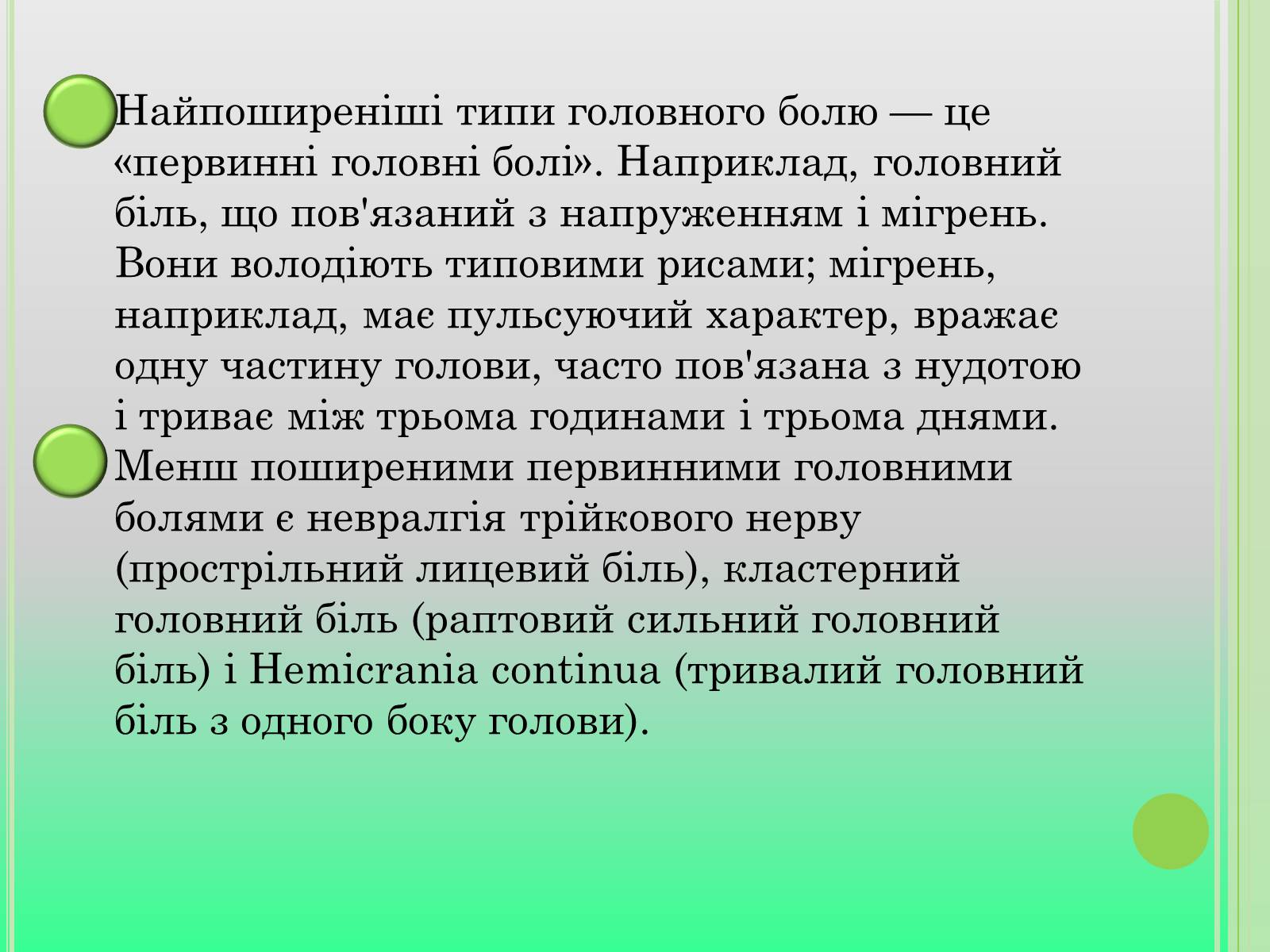 Найпоширеніші типи головного болю — це «первинні головні болі». Наприклад, головний біль, що пов'язаний з напруженням і мігрень. Вони володіють типовими рисами; мігрень, наприклад, має пульсуючий характер, вражає одну частину голови, часто пов'язана з нудотою і триває між трьома годинами і трьома днями.

Менш поширеними первинними головними болями є невралгія трійкового нерву (прострільний лицевий біль), кластерний головний біль (раптовий сильний головний біль) і Hemicrania continua (тривалий головний біль з одного боку голови).